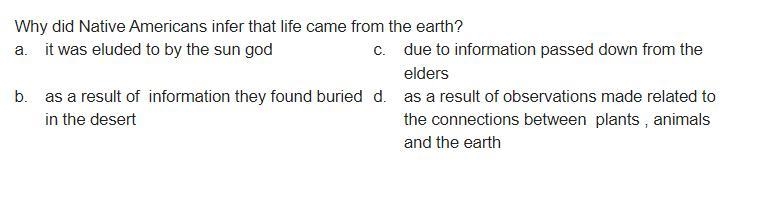 Why did Native Americans infer that life came from the earth?

a. it was eluded to by the sun god

b. as a result of information they found buried in the desert

c. due to information passed down from the elders

d. as a result of observations made related to the connections between plants , animals and the earth